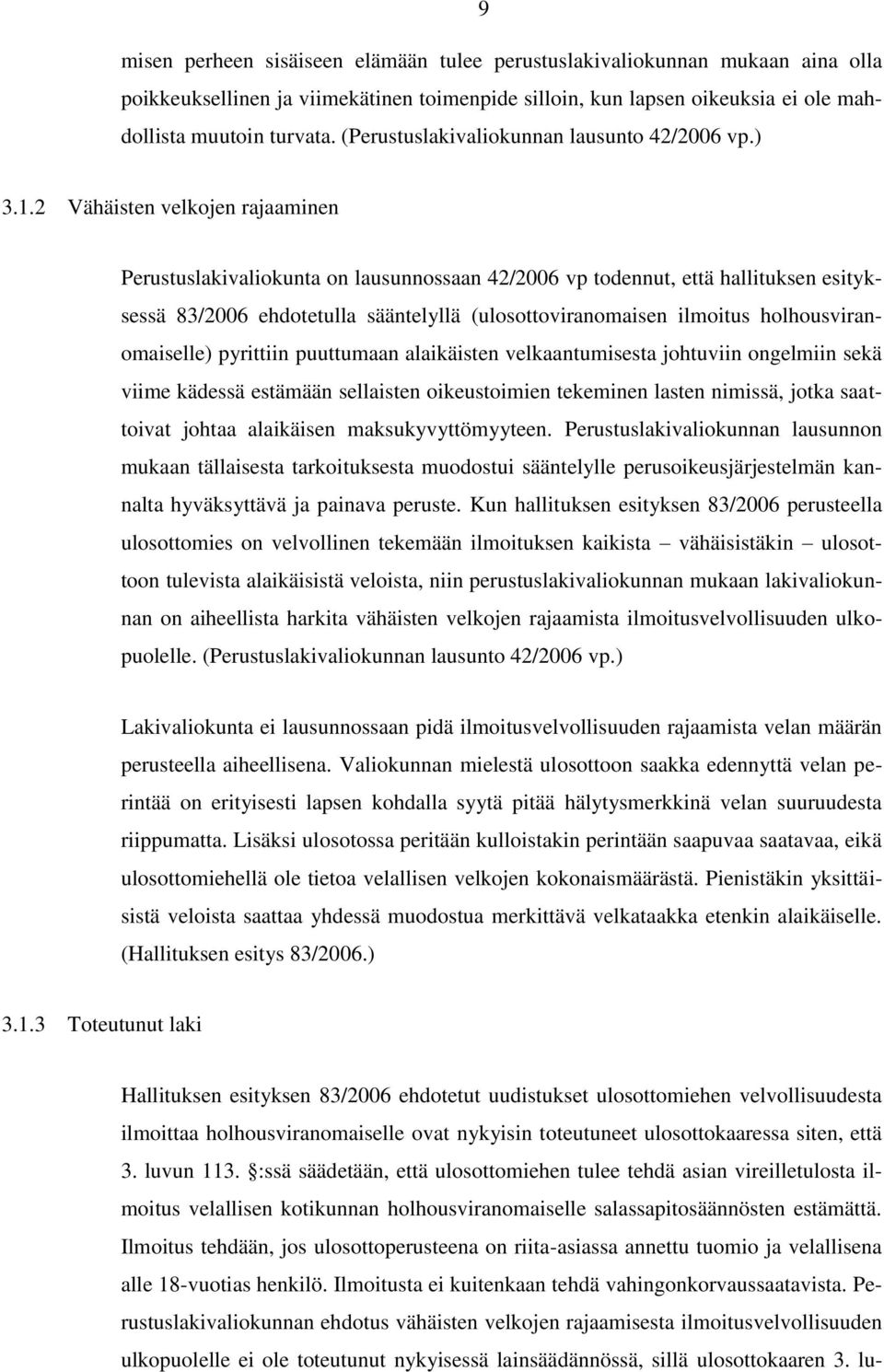 9

misen perheen sisäiseen elämään tulee perustuslakivaliokunnan mukaan aina olla poikkeuksellinen ja viimekätinen toimenpide silloin, kun lapsen oikeuksia ei ole mahdollista muutoin turvata. (Perustuslakivaliokunnan lausunto 42/2006 vp.)

3.1.2 Vähäisten velkojen rajaaminen

Perustuslakivaliokunta on lausunnossaan 42/2006 vp todennut, että hallituksen esityksessä 83/2006 ehdotetulla sääntelyllä (ulosottoviranomaisen ilmoitus holhousviranomaiselle) pyrittiin puuttumaan alaikäisten velkaantumisesta johtuviin ongelmiin sekä viime kädessä estämään sellaisten oikeustoimien tekeminen lasten nimissä, jotka saattoivat johtaa alaikäisen maksukyvyttömyyteen. Perustuslakivaliokunnan lausunnon mukaan tällaisesta tarkoituksesta muodostui sääntelylle perusoikeusjärjestelmän kannalta hyväksyttävä ja painava peruste. Kun hallituksen esityksen 83/2006 perusteella ulosottomies on velvollinen tekemään ilmoituksen kaikista – vähäisistäkin – ulosottoon tulevista alaikäisistä veloista, niin perustuslakivaliokunnan mukaan lakivaliokunnan on aiheellista harkita vähäisten velkojen rajaamista ilmoitusvelvollisuuden ulkopuolelle. (Perustuslakivaliokunnan lausunto 42/2006 vp.)

Lakivaliokunta ei lausunnossaan pidä ilmoitusvelvollisuuden rajaamista velan määrän perusteella aiheellisena. Valiokunnan mielestä ulosottoon saakka edennyttä velan perintää on erityisesti lapsen kohdalla syytä pitää hälytysmerkkinä velan suuruudesta riippumatta. Lisäksi ulosotossa peritään kulloistakin perintään saapuvaa saatavaa, eikä ulosottomiehellä ole tietoa velallisen velkojen kokonaismäärästä. Pienistäkin yksittäisistä veloista saattaa yhdessä muodostua merkittävä velkataakka etenkin alaikäiselle. (Hallituksen esitys 83/2006.)

3.1.3 Toteutunut laki

Hallituksen esityksen 83/2006 ehdotetut uudistukset ulosottomiehen velvollisuudesta ilmoittaa holhousviranomaiselle ovat nykyisin toteutuneet ulosottokaaressa siten, että 3. luvun 113. §:ssä säädetään, että ulosottomiehen tulee tehdä asian vireilletulosta ilmoitus velallisen kotikunnan holhousviranomaiselle salassapitosäännösten estämättä. Ilmoitus tehdään, jos ulosottoperusteena on riita-asiassa annettu tuomio ja velallisena alle 18-vuotias henkilö. Ilmoitusta ei kuitenkaan tehdä vahingonkorvaussaatavista. Perustuslakivaliokunnan ehdotus vähäisten velkojen rajaamisesta ilmoitusvelvollisuuden ulkopuolelle ei ole toteutunut nykyisessä lainsäädännössä, sillä ulosottokaaren 3. lu-